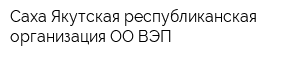 Саха Якутская республиканская организация ОО ВЭП